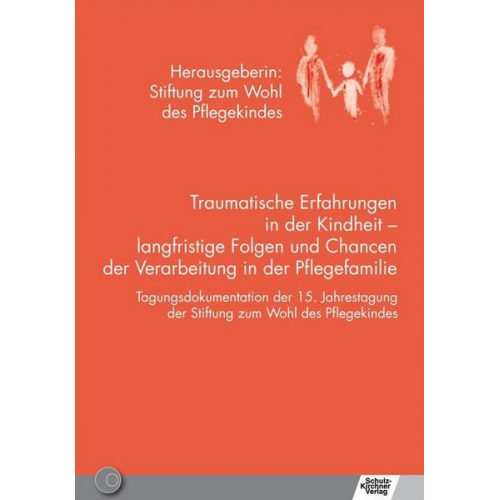 Herausgeberin:
Stiftung zum Wohl
des Pflegekindes

Traumatische Erfahrungen in der Kindheit – langfristige Folgen und Chancen der Verarbeitung in der Pflegefamilie

Tagungsdokumentation der 15. Jahrestagung der Stiftung zum Wohl des Pflegekindes

Schulz-Kirchner Verlag